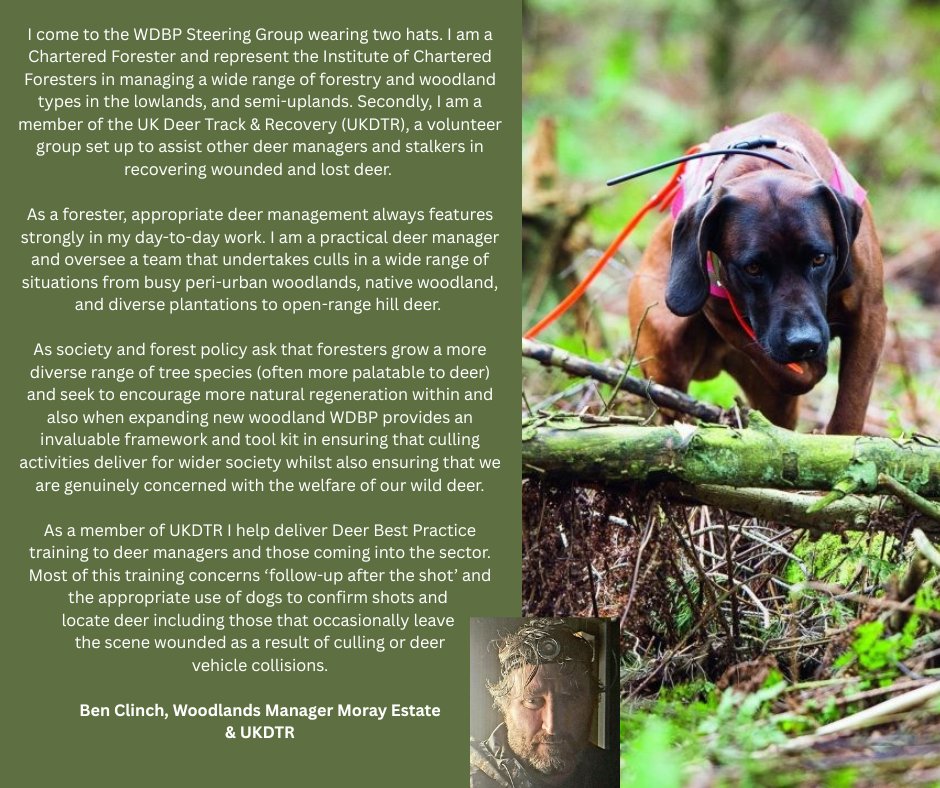 I come to the WDBP Steering Group wearing two hats. I am a Chartered Forester and represent the Institute of Chartered Foresters in managing a wide range of forestry and woodland types in the lowlands, and semi-uplands. Secondly, I am a member of the UK Deer Track & Recovery (UKDTR), a volunteer group set up to assist other deer managers and stalkers in recovering wounded and lost deer.

As a forester, appropriate deer management always features strongly in my day-to-day work. I am a practical deer manager and oversee a team that undertakes culls in a wide range of situations from busy peri-urban woodlands, native woodland, and diverse plantations to open-range hill deer.

As society and forest policy ask that foresters grow a more diverse range of tree species (often more palatable to deer) and seek to encourage more natural regeneration within and also when expanding new woodland WDBP provides an invaluable framework and tool kit in ensuring that culling activities deliver for wider society whilst also ensuring that we are genuinely concerned with the welfare of our wild deer.

As a member of UKDTR I help deliver Deer Best Practice training to deer managers and those coming into the sector. Most of this training concerns 'follow-up after the shot' and the appropriate use of dogs to confirm shots and locate deer including those that occasionally leave the scene wounded as a result of culling or deer vehicle collisions.

Ben Clinch, Woodlands Manager Moray Estate & UKDTR